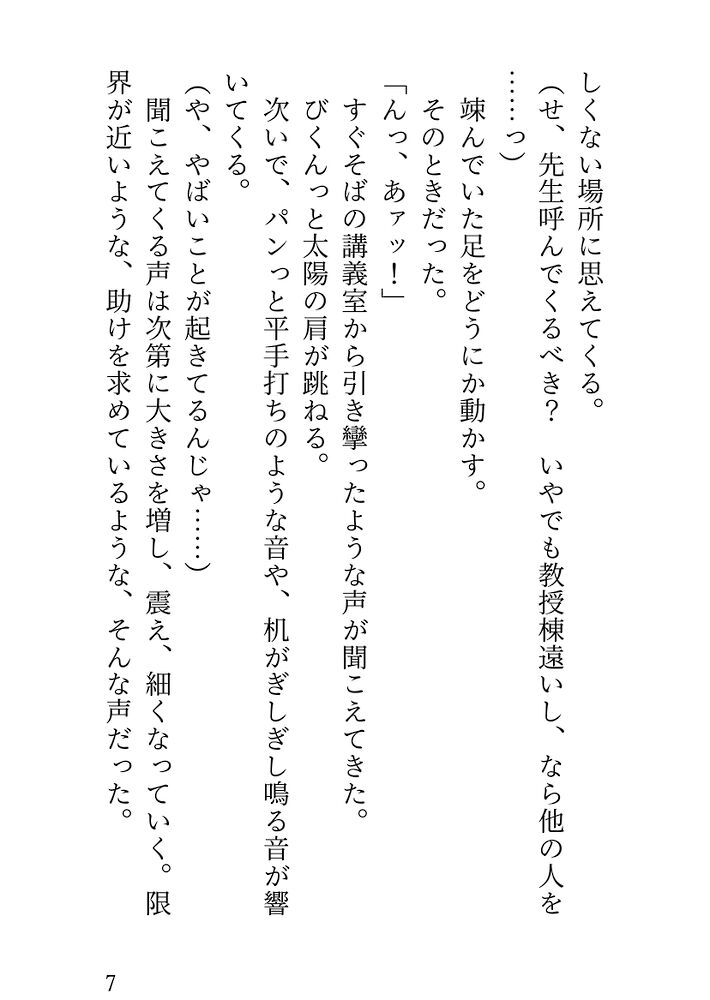 しくない場所に思えてくる。
（せ、先生呼んでくるべき？　いやでも教授棟遠いし、なら他の人を……っ）
竦んでいた足をどうにか動かす。
そのときだった。
「んっ、あァッ！」
すぐそばの講義室から引き攣ったような声が聞こえてきた。
びくんっと太陽の肩が跳ねる。
次いで、パンっと平手打ちのような音や、机がぎしぎし鳴る音が響いてくる。
（や、やばいことが起きてるんじゃ……）
聞こえてくる声は次第に大きさを増し、震え、細くなっていく。限界が近いような、助けを求めているような、そんな声だった。

7